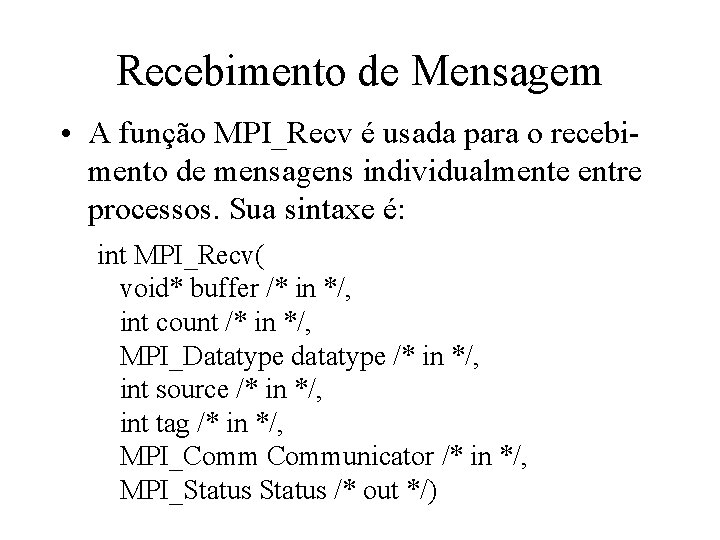 Recebimento de Mensagem

• A função MPI_Recv é usada para o recebimento de mensagens individualmente entre processos. Sua sintaxe é:

int MPI_Recv(
void* buffer /* in */,
int count /* in */,
MPI_Datatype datatype /* in */,
int source /* in */,
int tag /* in */,
MPI_Comm Communicator /* in */,
MPI_Status Status /* out */)